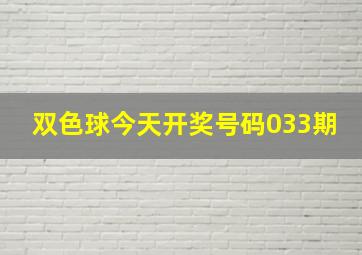 双色球今天开奖号码033期